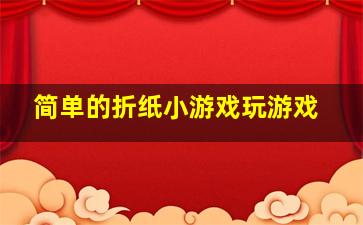 简单的折纸小游戏玩游戏